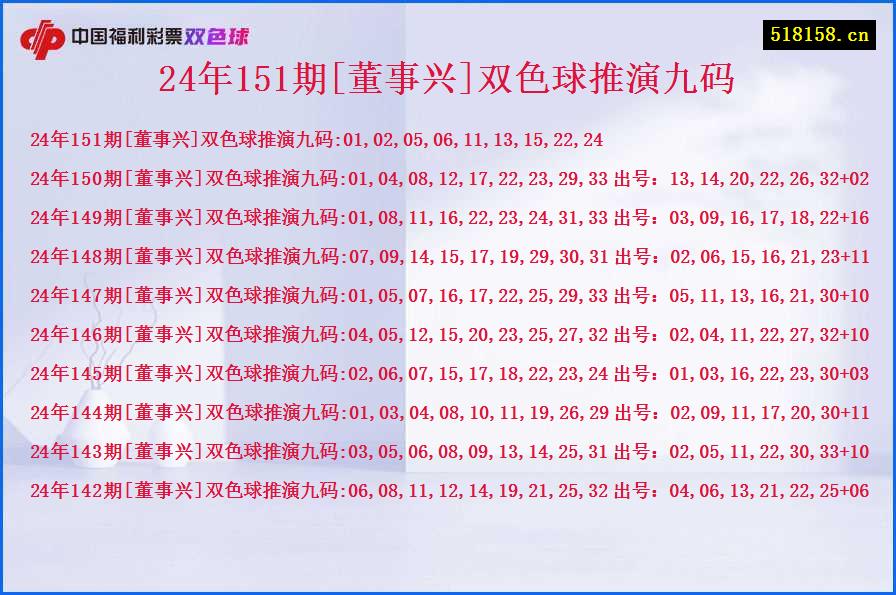 中国福利彩票双色球

518158.cn

24年151期[董事兴]双色球推演九码

24年151期[董事兴]双色球推演九码:01,02,05,06,11,13,15,22,24

24年150期[董事兴]双色球推演九码:01,04,08,12,17,22,23,29,33 出号：13,14,20,22,26,32+02

24年149期[董事兴]双色球推演九码:01,08,11,16,22,23,24,31,33 出号：03,09,16,17,18,22+16

24年148期[董事兴]双色球推演九码:07,09,14,15,17,19,29,30,31 出号：02,06,15,16,21,23+11

24年147期[董事兴]双色球推演九码:01,05,07,16,17,22,25,29,33 出号：05,11,13,16,21,30+10

24年146期[董事兴]双色球推演九码:04,05,12,15,20,23,25,27,32 出号：02,04,11,22,27,32+10

24年145期[董事兴]双色球推演九码:02,06,07,15,17,18,22,23,24 出号：01,03,16,22,23,30+03

24年144期[董事兴]双色球推演九码:01,03,04,08,10,11,19,26,29 出号：02,09,11,17,20,30+11

24年143期[董事兴]双色球推演九码:03,05,06,08,09,13,14,25,31 出号：02,05,11,22,30,33+10

24年142期[董事兴]双色球推演九码:06,08,11,12,14,19,21,25,32 出号：04,06,13,21,22,25+06